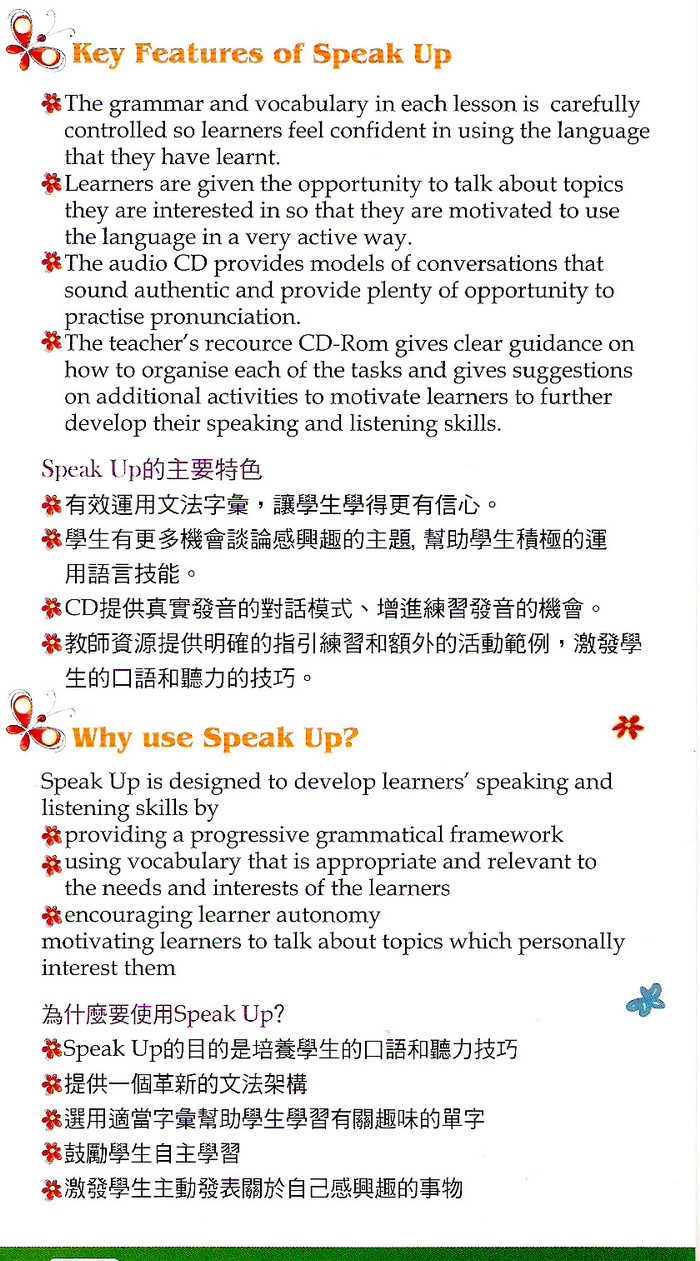 Key Features of Speak Up

The grammar and vocabulary in each lesson is carefully controlled so learners feel confident in using the language that they have learnt.
Learners are given the opportunity to talk about topics they are interested in so that they are motivated to use the language in a very active way.
The audio CD provides models of conversations that sound authentic and provide plenty of opportunity to practise pronunciation.
The teacher's recource CD-Rom gives clear guidance on how to organise each of the tasks and gives suggestions on additional activities to motivate learners to further develop their speaking and listening skills.

Speak Up的主要特色
有效運用文法字彙，讓學生學得更有信心。
學生有更多機會談論感興趣的主題, 幫助學生積極的運用語言技能。
CD提供真實發音的對話模式、增進練習發音的機會。
教師資源提供明確的指引練習和額外的活動範例，激發學生的口語和聽力的技巧。

Why use Speak Up?

Speak Up is designed to develop learners' speaking and listening skills by
providing a progressive grammatical framework
using vocabulary that is appropriate and relevant to the needs and interests of the learners
encouraging learner autonomy
motivating learners to talk about topics which personally interest them

為什麼要使用Speak Up?
Speak Up的目的是培養學生的口語和聽力技巧
提供一個革新的文法架構
選用適當字彙幫助學生學習有關趣味的單字
鼓勵學生自主學習
激發學生主動發表關於自己感興趣的事物